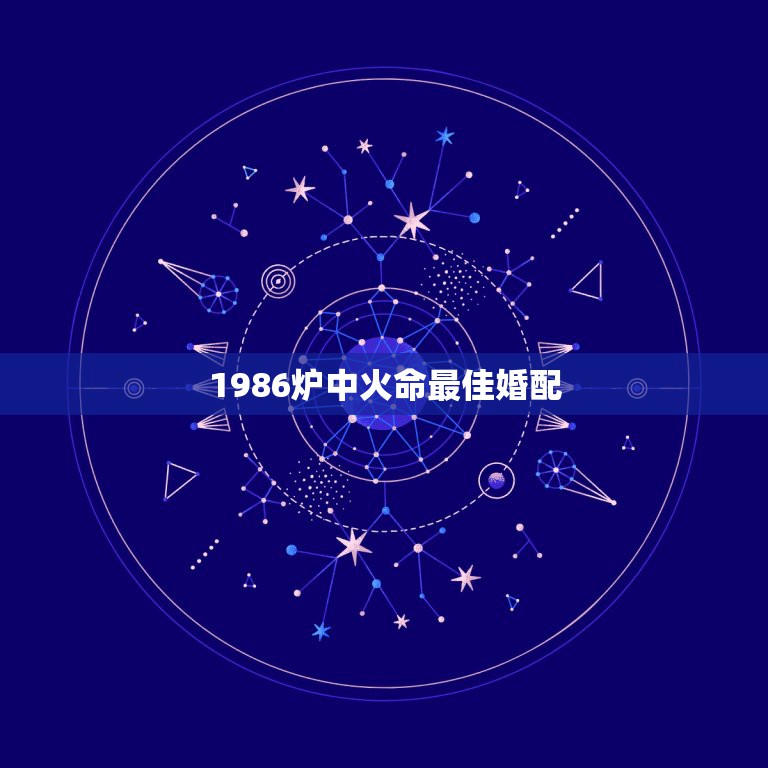 1986炉中火命最佳婚配